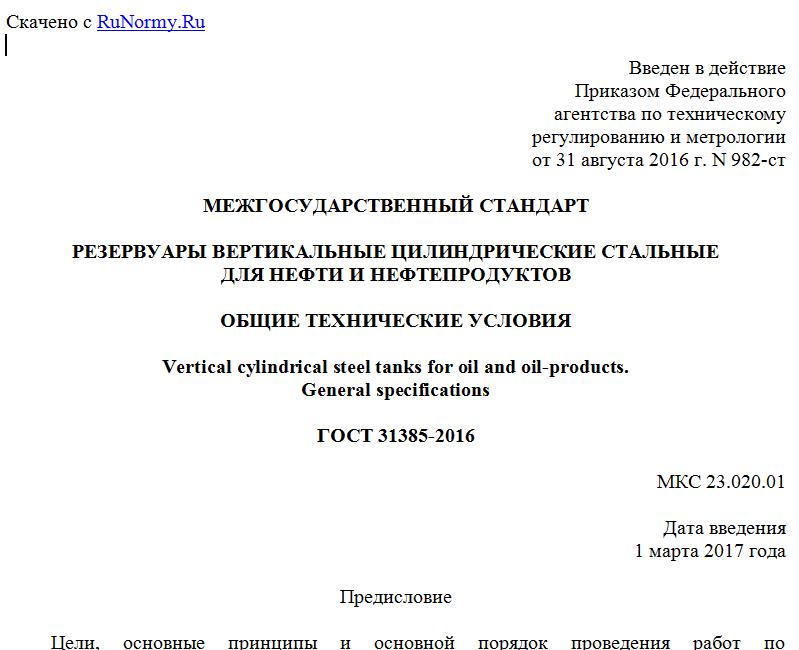 Скачено с RuNormy.Ru

Введен в действие
Приказом Федерального
агентства по техническому
регулированию и метрологии
от 31 августа 2016 г. N 982-ст

МЕЖГОСУДАРСТВЕННЫЙ СТАНДАРТ

РЕЗЕРВУАРЫ ВЕРТИКАЛЬНЫЕ ЦИЛИНДРИЧЕСКИЕ СТАЛЬНЫЕ ДЛЯ НЕФТИ И НЕФТЕПРОДУКТОВ

ОБЩИЕ ТЕХНИЧЕСКИЕ УСЛОВИЯ

Vertical cylindrical steel tanks for oil and oil-products. General specifications

ГОСТ 31385-2016

МКС 23.020.01

Дата введения
1 марта 2017 года

Предисловие

Цели, основные принципы и основной порядок проведения работ по